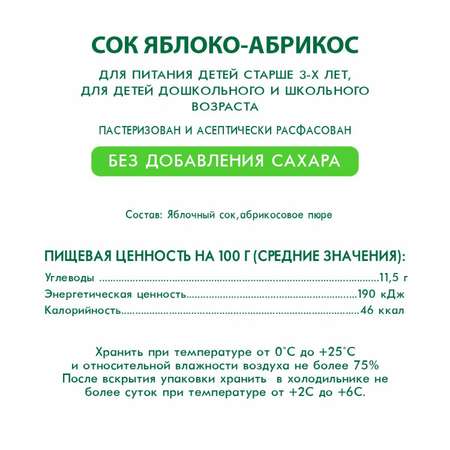 СОК ЯБЛОКО-АБРИКОС

ДЛЯ ПИТАНИЯ ДЕТЕЙ СТАРШЕ 3-Х ЛЕТ, ДЛЯ ДЕТЕЙ ДОШКОЛЬНОГО И ШКОЛЬНОГО ВОЗРАСТА

ПАСТЕРИЗОВАН И АСЕПТИЧЕСКИ РАСФАСОВАН

БЕЗ ДОБАВЛЕНИЯ САХАРА

Состав: Яблочный сок,абрикосовое пюре

ПИЩЕВАЯ ЦЕННОСТЬ НА 100 Г (СРЕДНИЕ ЗНАЧЕНИЯ):

Углеводы ..........11,5 г
Энергетическая ценность..........190 кДж
Калорийность..........46 ккал

Хранить при температуре от 0°С до +25°С и относительной влажности воздуха не более 75%
После вскрытия упаковки хранить в холодильнике не более суток при температуре от +2С до +6С.